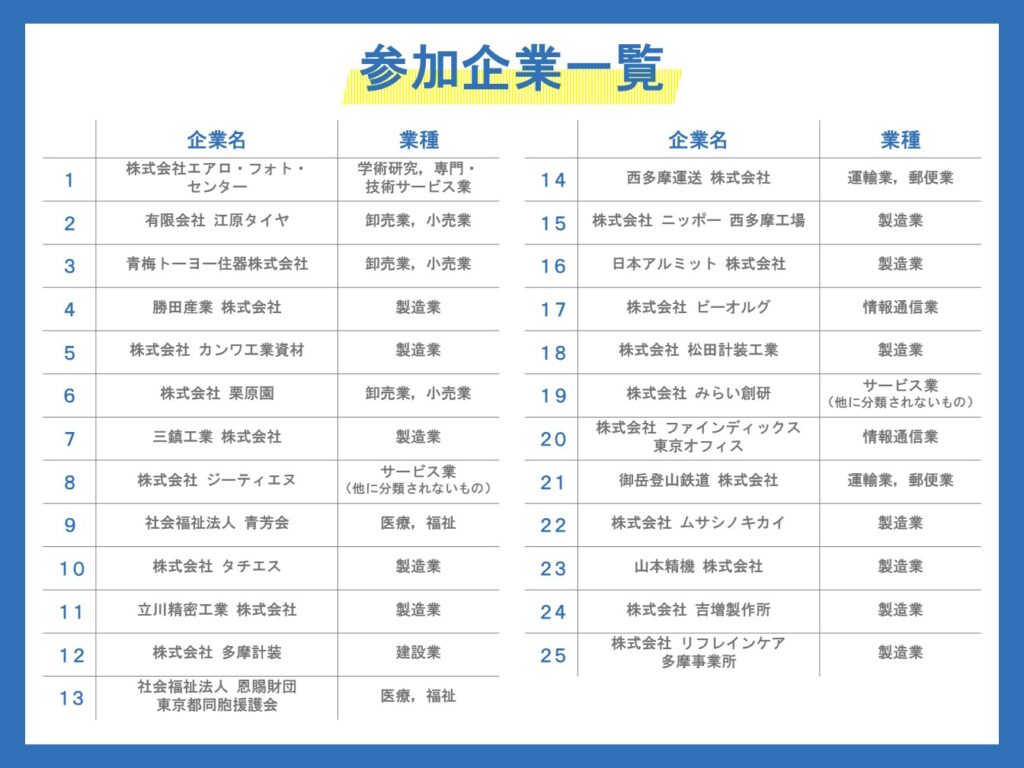 参加企業一覧

| | 企業名 | 業種 |
|---|---|---|
| 1 | 株式会社エアロ・フォト・センター | 学術研究，専門・技術サービス業 |
| 2 | 有限会社 江原タイヤ | 卸売業，小売業 |
| 3 | 青梅トーヨー住器株式会社 | 卸売業，小売業 |
| 4 | 勝田産業 株式会社 | 製造業 |
| 5 | 株式会社 カンワ工業資材 | 製造業 |
| 6 | 株式会社 栗原園 | 卸売業，小売業 |
| 7 | 三鎮工業 株式会社 | 製造業 |
| 8 | 株式会社 ジーティエヌ | サービス業（他に分類されないもの） |
| 9 | 社会福祉法人 青芳会 | 医療，福祉 |
| 10 | 株式会社 タチエス | 製造業 |
| 11 | 立川精密工業 株式会社 | 製造業 |
| 12 | 株式会社 多摩計装 | 建設業 |
| 13 | 社会福祉法人 恩賜財団 東京都同胞援護会 | 医療，福祉 |

| | 企業名 | 業種 |
|---|---|---|
| 14 | 西多摩運送 株式会社 | 運輸業，郵便業 |
| 15 | 株式会社 ニッポー 西多摩工場 | 製造業 |
| 16 | 日本アルミット 株式会社 | 製造業 |
| 17 | 株式会社 ビーオルグ | 情報通信業 |
| 18 | 株式会社 松田計装工業 | 製造業 |
| 19 | 株式会社 みらい創研 | サービス業（他に分類されないもの） |
| 20 | 株式会社 ファインディックス 東京オフィス | 情報通信業 |
| 21 | 御岳登山鉄道 株式会社 | 運輸業，郵便業 |
| 22 | 株式会社 ムサシノキカイ | 製造業 |
| 23 | 山本精機 株式会社 | 製造業 |
| 24 | 株式会社 吉増製作所 | 製造業 |
| 25 | 株式会社 リフレインケア 多摩事業所 | 製造業 |